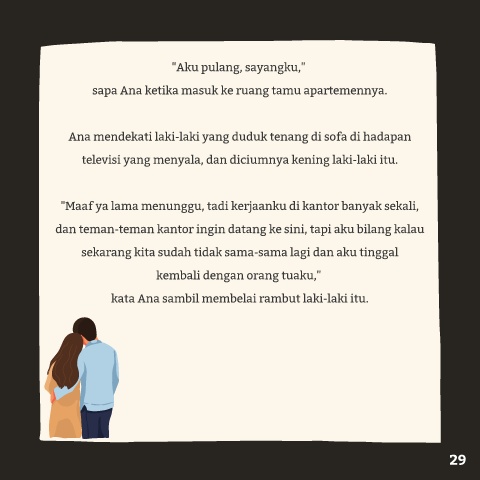 "Aku pulang, sayangku,"
sapa Ana ketika masuk ke ruang tamu apartemennya.

Ana mendekati laki-laki yang duduk tenang di sofa di hadapan televisi yang menyala, dan diciumnya kening laki-laki itu.

"Maaf ya lama menunggu, tadi kerjaanku di kantor banyak sekali, dan teman-teman kantor ingin datang ke sini, tapi aku bilang kalau sekarang kita sudah tidak sama-sama lagi dan aku tinggal kembali dengan orang tuaku,"
kata Ana sambil membelai rambut laki-laki itu.

29